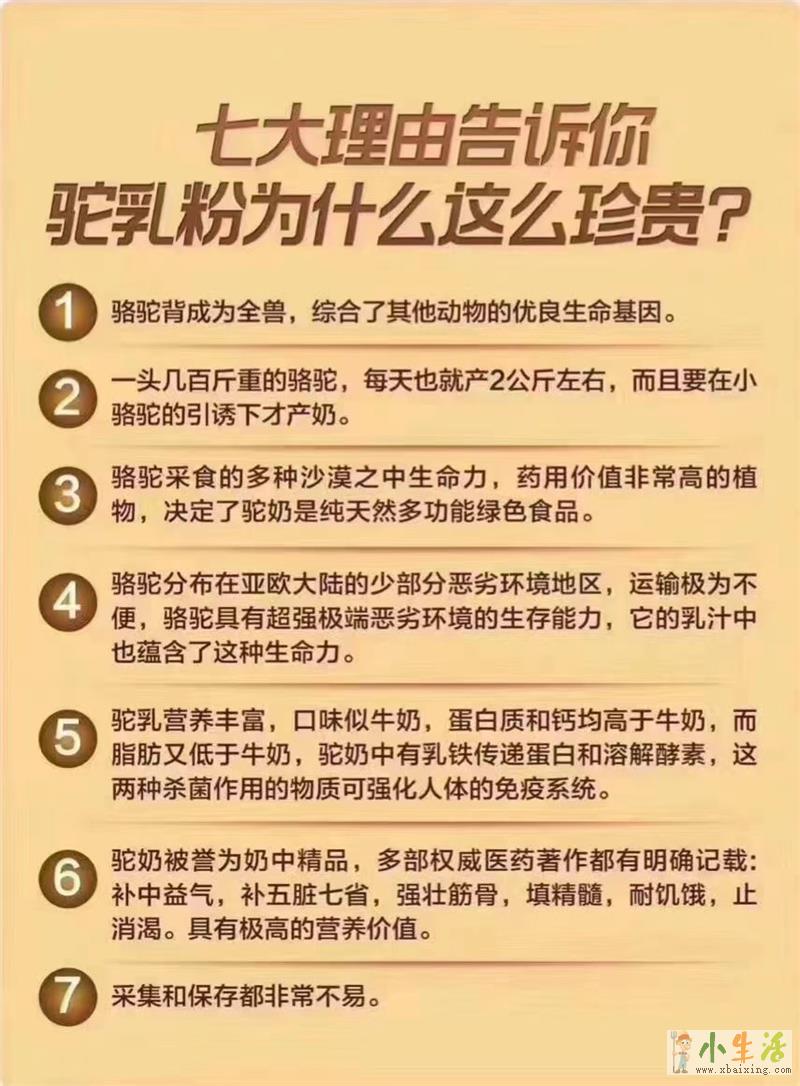 七大理由告诉你
驼乳粉为什么这么珍贵?

1 骆驼背成为全兽，综合了其他动物的优良生命基因。

2 一头几百斤重的骆驼，每天也就产2公斤左右，而且要在小骆驼的引诱下才产奶。

3 骆驼采食的多种沙漠之中生命力，药用价值非常高的植物，决定了驼奶是纯天然多功能绿色食品。

4 骆驼分布在亚欧大陆的少部分恶劣环境地区，运输极为不便，骆驼具有超强极端恶劣环境的生存能力，它的乳汁中也蕴含了这种生命力。

5 驼乳营养丰富，口味似牛奶，蛋白质和钙均高于牛奶，而脂肪又低于牛奶，驼奶中有乳铁传递蛋白和溶解酵素，这两种杀菌作用的物质可强化人体的免疫系统。

6 驼奶被誉为奶中精品，多部权威医药著作都有明确记载:补中益气，补五脏七省，强壮筋骨，填精髓，耐饥饿，止消渴。具有极高的营养价值。

7 采集和保存都非常不易。

小生活
www.xbaixing.com